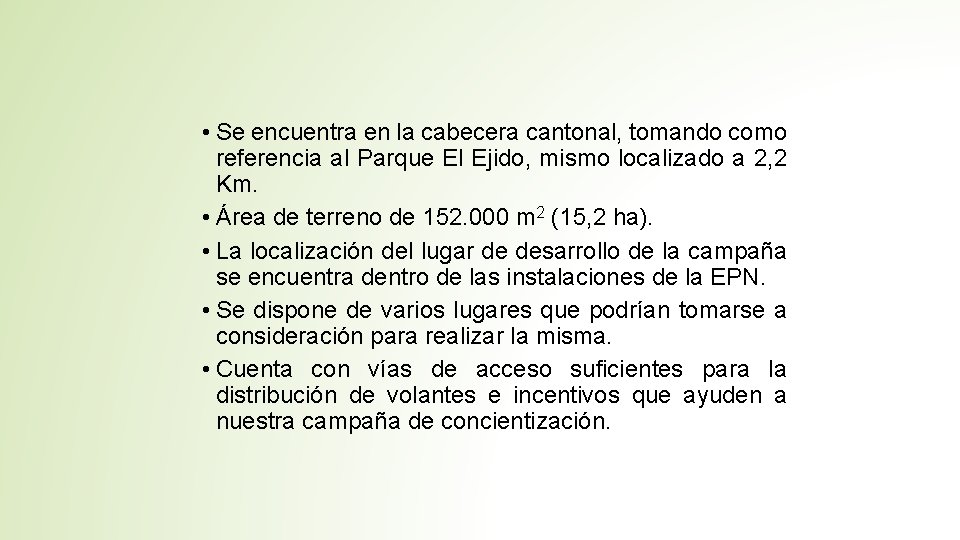 • Se encuentra en la cabecera cantonal, tomando como referencia al Parque El Ejido, mismo localizado a 2,2 Km.
• Área de terreno de 152.000 $m^2$ (15,2 ha).
• La localización del lugar de desarrollo de la campaña se encuentra dentro de las instalaciones de la EPN.
• Se dispone de varios lugares que podrían tomarse a consideración para realizar la misma.
• Cuenta con vías de acceso suficientes para la distribución de volantes e incentivos que ayuden a nuestra campaña de concientización.